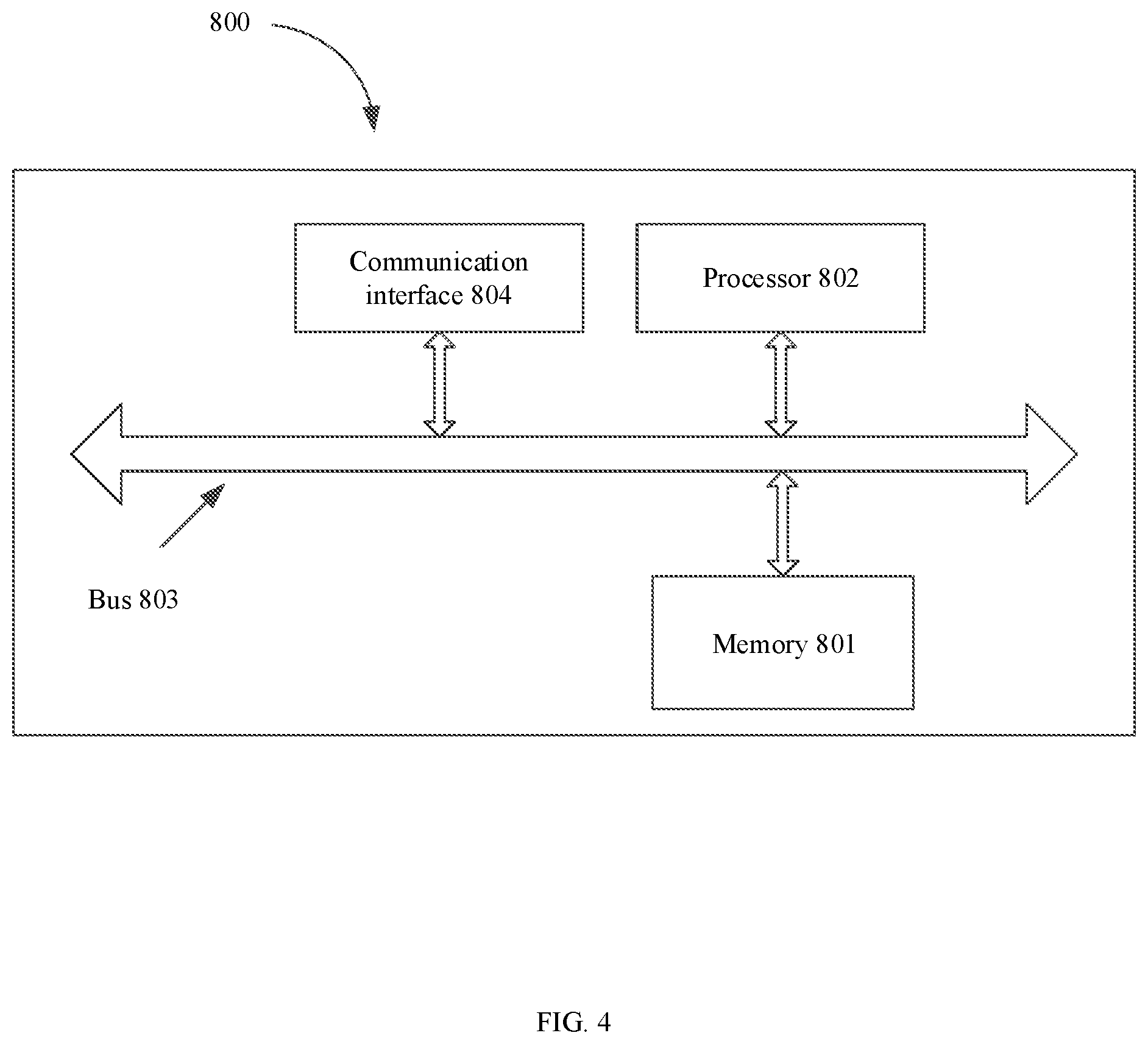 800

Communication interface 804

Processor 802

Bus 803

Memory 801

FIG. 4